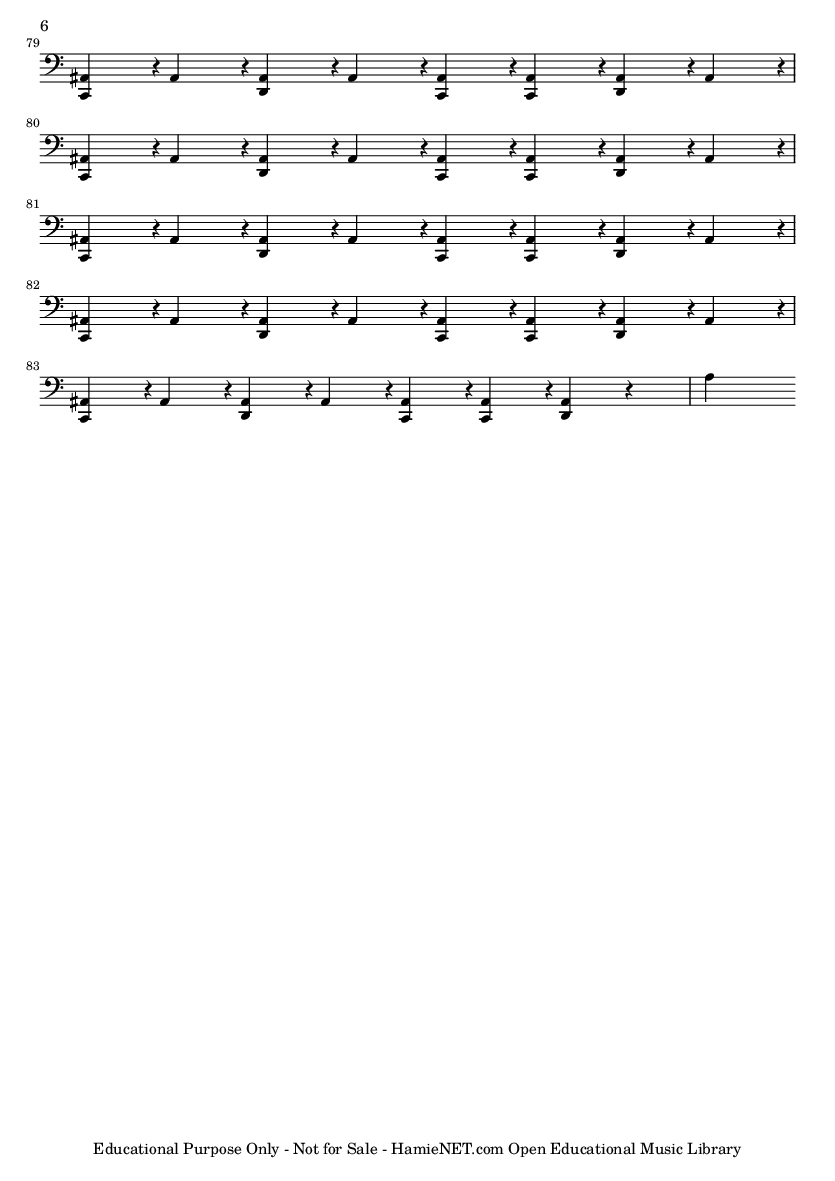 6

79

80

81

82

83

Educational Purpose Only - Not for Sale - HamieNET.com Open Educational Music Library